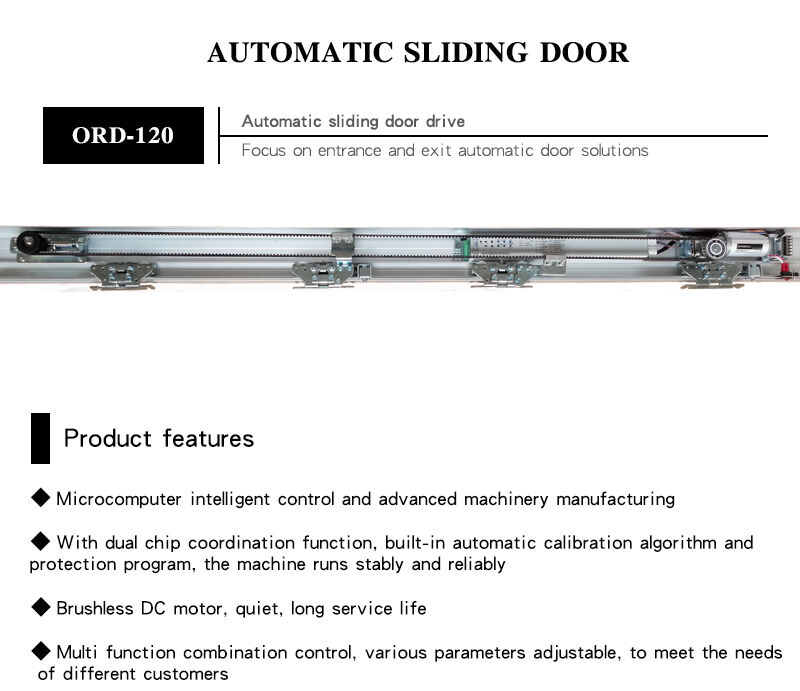 AUTOMATIC SLIDING DOOR

ORD-120

Automatic sliding door drive

Focus on entrance and exit automatic door solutions

Product features

◆ Microcomputer intelligent control and advanced machinery manufacturing

◆ With dual chip coordination function, built-in automatic calibration algorithm and protection program, the machine runs stably and reliably

◆ Brushless DC motor, quiet, long service life

◆ Multi function combination control, various parameters adjustable, to meet the needs of different customers